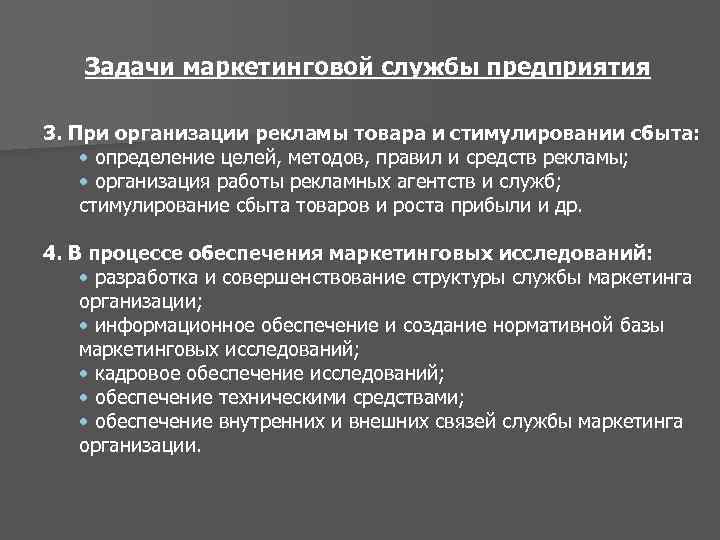 Задачи маркетинговой службы предприятия

3. При организации рекламы товара и стимулировании сбыта:
• определение целей, методов, правил и средств рекламы;
• организация работы рекламных агентств и служб; стимулирование сбыта товаров и роста прибыли и др.

4. В процессе обеспечения маркетинговых исследований:
• разработка и совершенствование структуры службы маркетинга организации;
• информационное обеспечение и создание нормативной базы маркетинговых исследований;
• кадровое обеспечение исследований;
• обеспечение техническими средствами;
• обеспечение внутренних и внешних связей службы маркетинга организации.